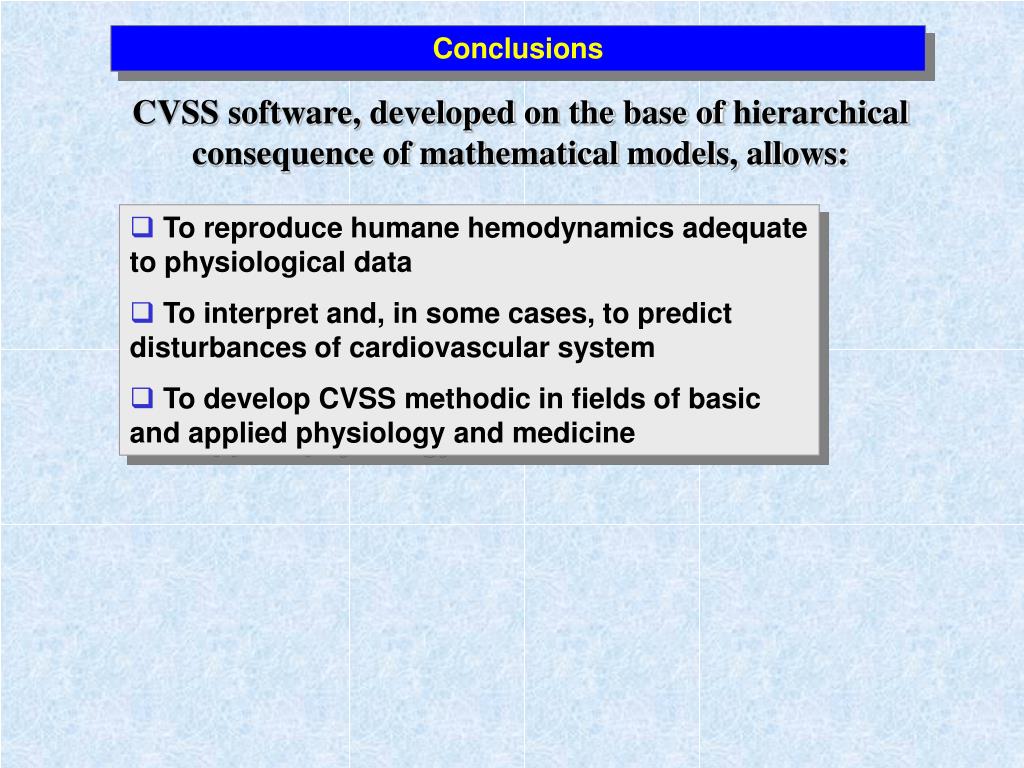 Conclusions

CVSS software, developed on the base of hierarchical consequence of mathematical models, allows:

❑ To reproduce humane hemodynamics adequate to physiological data

❑ To interpret and, in some cases, to predict disturbances of cardiovascular system

❑ To develop CVSS methodic in fields of basic and applied physiology and medicine